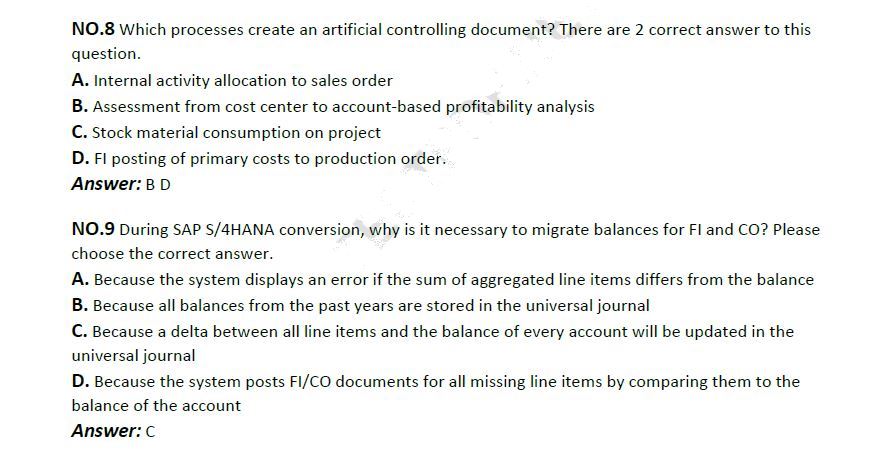 NO.8 Which processes create an artificial controlling document? There are 2 correct answer to this question.

A. Internal activity allocation to sales order

B. Assessment from cost center to account-based profitability analysis

C. Stock material consumption on project

D. FI posting of primary costs to production order.

Answer: B D

NO.9 During SAP S/4HANA conversion, why is it necessary to migrate balances for FI and CO? Please choose the correct answer.

A. Because the system displays an error if the sum of aggregated line items differs from the balance

B. Because all balances from the past years are stored in the universal journal

C. Because a delta between all line items and the balance of every account will be updated in the universal journal

D. Because the system posts FI/CO documents for all missing line items by comparing them to the balance of the account

Answer: C